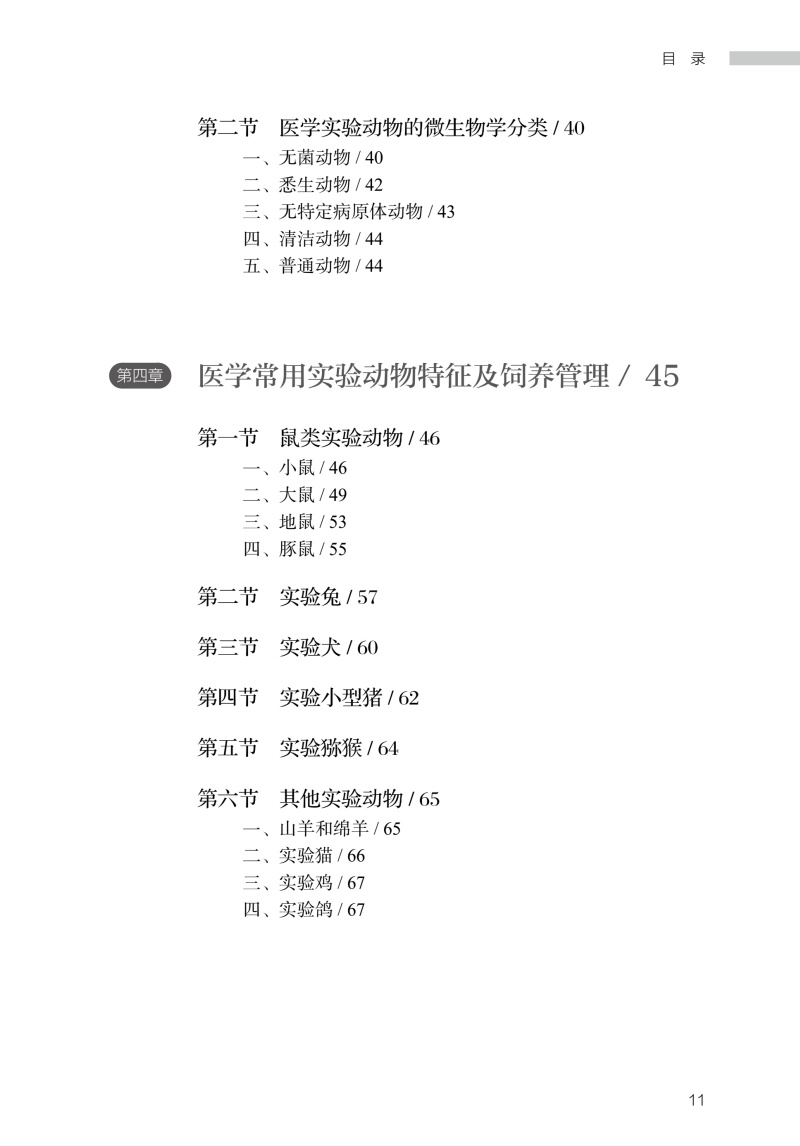 目 录

第二节 医学实验动物的微生物学分类 / 40

一、无菌动物 / 40
二、悉生动物 / 42
三、无特定病原体动物 / 43
四、清洁动物 / 44
五、普通动物 / 44

第四章 医学常用实验动物特征及饲养管理 / 45

第一节 鼠类实验动物 / 46

一、小鼠 / 46
二、大鼠 / 49
三、地鼠 / 53
四、豚鼠 / 55

第二节 实验兔 / 57

第三节 实验犬 / 60

第四节 实验小型猪 / 62

第五节 实验猕猴 / 64

第六节 其他实验动物 / 65

一、山羊和绵羊 / 65
二、实验猫 / 66
三、实验鸡 / 67
四、实验鸽 / 67

11